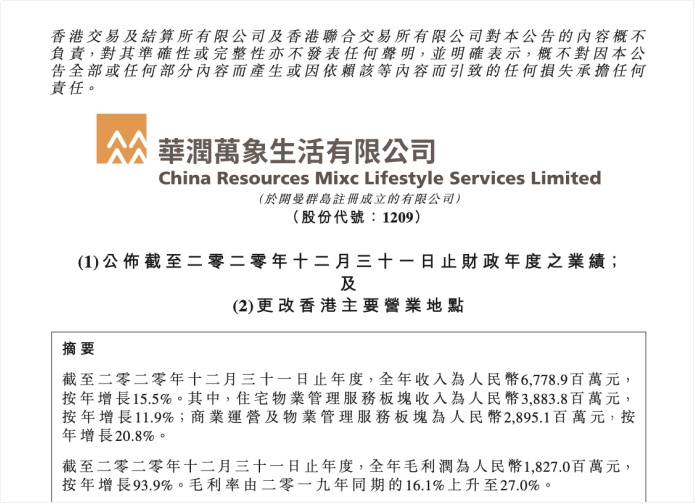 香港交易及結算所有限公司及香港聯合交易所有限公司對本公告的內容概不負責，對其準確性或完整性亦不發表任何聲明，並明確表示，概不對因本公告全部或任何部分內容而產生或因依賴該等內容而引致的任何損失承擔任何責任。

華潤萬象生活有限公司
China Resources Mixc Lifestyle Services Limited
(於開曼群島註冊成立的有限公司)
(股份代號：1209)

(1)公佈截至二零二零年十二月三十一日止財政年度之業績；
及
(2)更改香港主要營業地點

摘要

截至二零二零年十二月三十一日止年度，全年收入為人民幣6,778.9百萬元，按年增長15.5%。其中，住宅物業管理服務板塊收入為人民幣3,883.8百萬元，按年增長11.9%；商業運營及物業管理服務板塊為人民幣2,895.1百萬元，按年增長20.8%。

截至二零二零年十二月三十一日止年度，全年毛利潤為人民幣1,827.0百萬元，按年增長93.9%。毛利率由二零一九年同期的16.1%上升至27.0%。